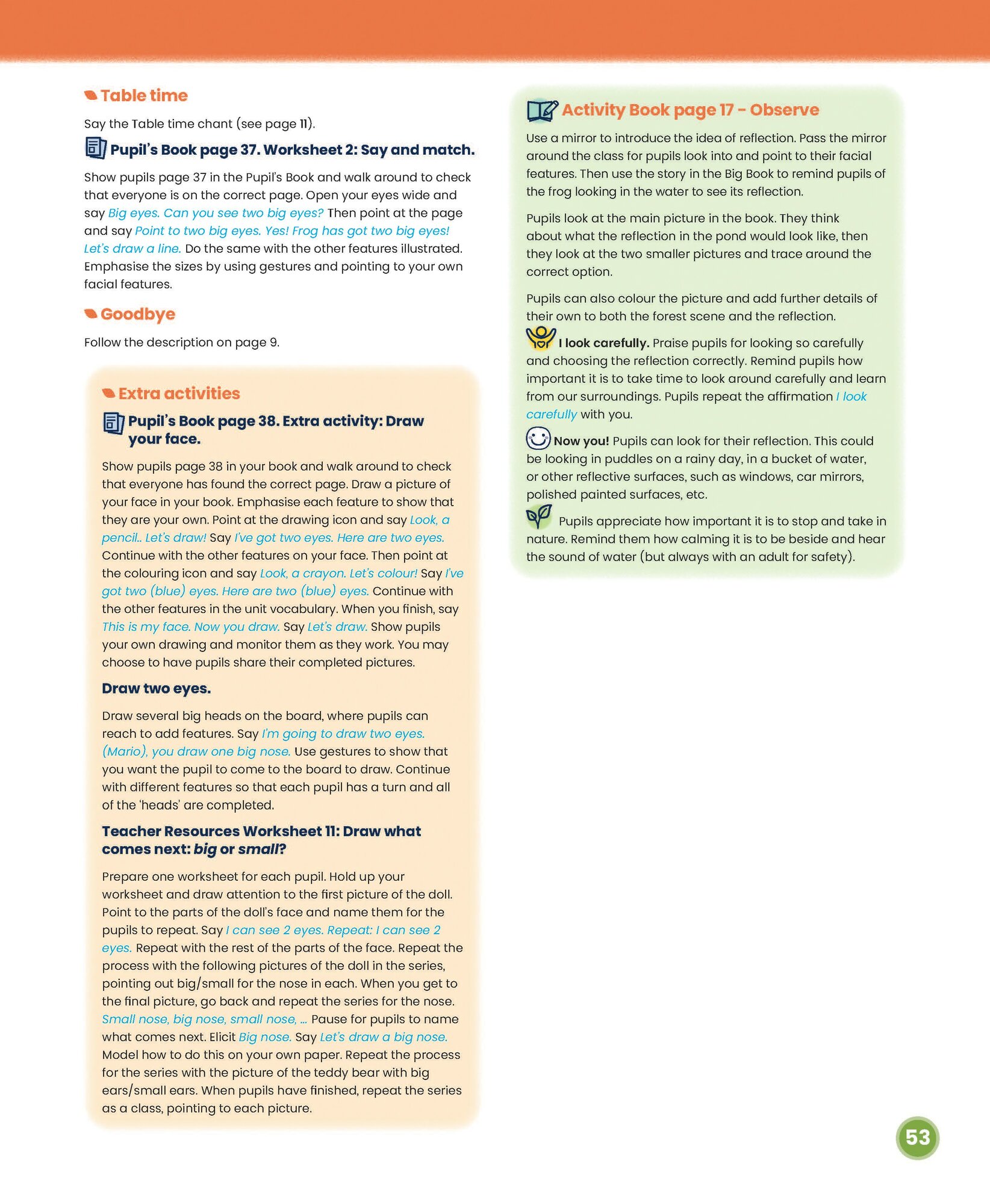 Table time

Say the Table time chant (see page 11).

Pupil's Book page 37. Worksheet 2: Say and match.

Show pupils page 37 in the Pupil's Book and walk around to check that everyone is on the correct page. Open your eyes wide and say Big eyes. Can you see two big eyes? Then point at the page and say Point to two big eyes. Yes! Frog has got two big eyes! Let's draw a line. Do the same with the other features illustrated. Emphasise the sizes by using gestures and pointing to your own facial features.

Goodbye

Follow the description on page 9.

Extra activities

Pupil's Book page 38. Extra activity: Draw your face.

Show pupils page 38 in your book and walk around to check that everyone has found the correct page. Draw a picture of your face in your book. Emphasise each feature to show that they are your own. Point at the drawing icon and say Look, a pencil.. Let's draw! Say I've got two eyes. Here are two eyes. Continue with the other features on your face. Then point at the colouring icon and say Look, a crayon. Let's colour! Say I've got two (blue) eyes. Here are two (blue) eyes. Continue with the other features in the unit vocabulary. When you finish, say This is my face. Now you draw. Say Let's draw. Show pupils your own drawing and monitor them as they work. You may choose to have pupils share their completed pictures.

Draw two eyes.

Draw several big heads on the board, where pupils can reach to add features. Say I'm going to draw two eyes. (Mario), you draw one big nose. Use gestures to show that you want the pupil to come to the board to draw. Continue with different features so that each pupil has a turn and all of the 'heads' are completed.

Teacher Resources Worksheet 11: Draw what comes next: big or small?

Prepare one worksheet for each pupil. Hold up your worksheet and draw attention to the first picture of the doll. Point to the parts of the doll's face and name them for the pupils to repeat. Say I can see 2 eyes. Repeat: I can see 2 eyes. Repeat with the rest of the parts of the face. Repeat the process with the following pictures of the doll in the series, pointing out big/small for the nose in each. When you get to the final picture, go back and repeat the series for the nose. Small nose, big nose, small nose, … Pause for pupils to name what comes next. Elicit Big nose. Say Let's draw a big nose. Model how to do this on your own paper. Repeat the process for the series with the picture of the teddy bear with big ears/small ears. When pupils have finished, repeat the series as a class, pointing to each picture.

Activity Book page 17 – Observe

Use a mirror to introduce the idea of reflection. Pass the mirror around the class for pupils look into and point to their facial features. Then use the story in the Big Book to remind pupils of the frog looking in the water to see its reflection.

Pupils look at the main picture in the book. They think about what the reflection in the pond would look like, then they look at the two smaller pictures and trace around the correct option.

Pupils can also colour the picture and add further details of their own to both the forest scene and the reflection.

I look carefully. Praise pupils for looking so carefully and choosing the reflection correctly. Remind pupils how important it is to take time to look around carefully and learn from our surroundings. Pupils repeat the affirmation I look carefully with you.

Now you! Pupils can look for their reflection. This could be looking in puddles on a rainy day, in a bucket of water, or other reflective surfaces, such as windows, car mirrors, polished painted surfaces, etc.

Pupils appreciate how important it is to stop and take in nature. Remind them how calming it is to be beside and hear the sound of water (but always with an adult for safety).

53